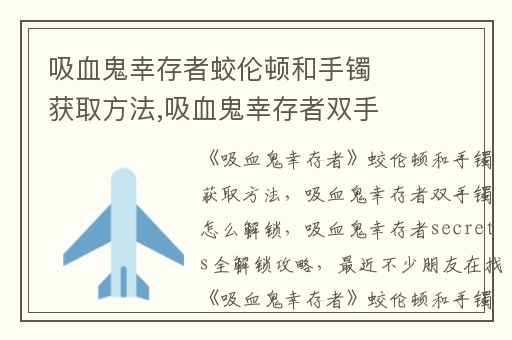 吸血鬼幸存者蛟伦顿和手镯获取方法,吸血鬼幸存者双手

《吸血鬼幸存者》蛟伦顿和手镯获取方法，吸血鬼幸存者双手镯怎么解锁，吸血鬼幸存者secrets全解锁攻略，最近不少朋友在找《吸血鬼幸存者》蛟伦顿和手镯